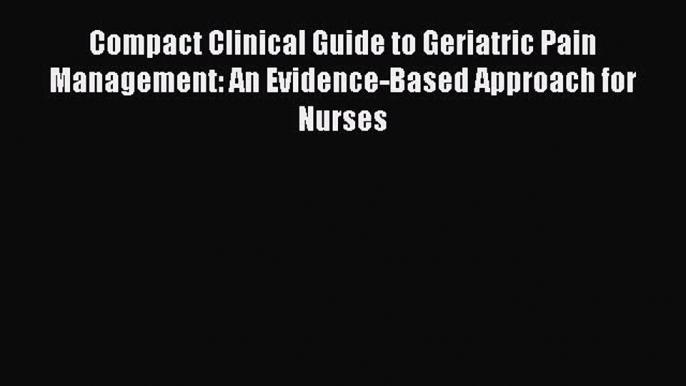 Compact Clinical Guide to Geriatric Pain Management: An Evidence-Based Approach for Nurses